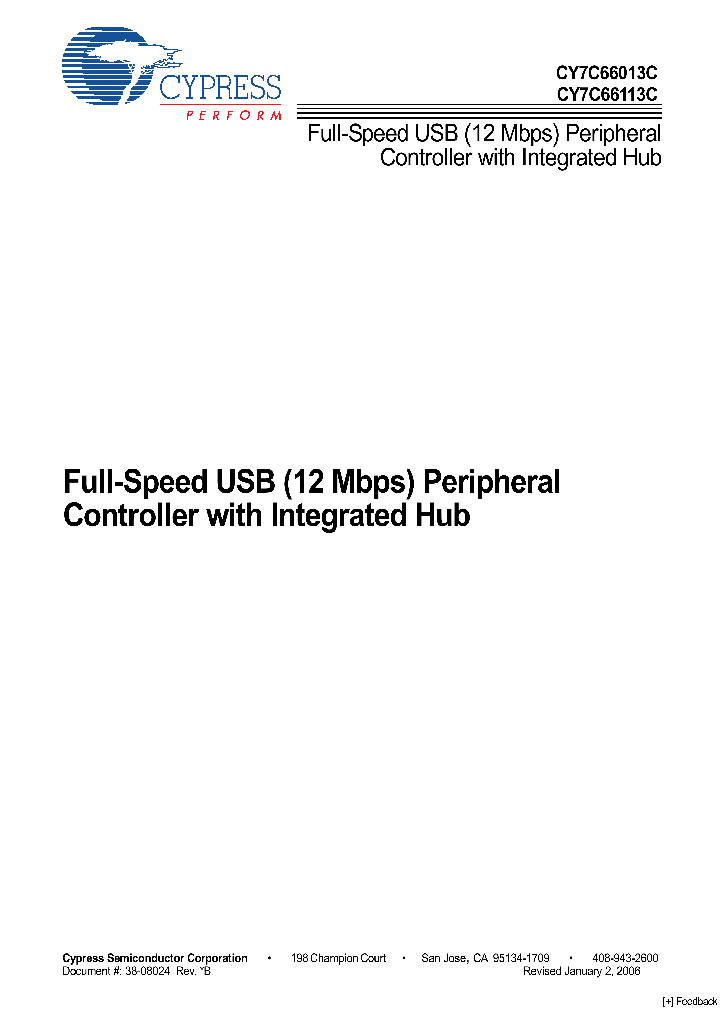 CYPRESS
PERFORM

CY7C66013C
CY7C66113C

Full-Speed USB (12 Mbps) Peripheral Controller with Integrated Hub

Full-Speed USB (12 Mbps) Peripheral Controller with Integrated Hub

Cypress Semiconductor Corporation • 198 Champion Court • San Jose, CA 95134-1709 • 408-943-2600
Document #: 38-08024 Rev. *B Revised January 2, 2006

[+] Feedback